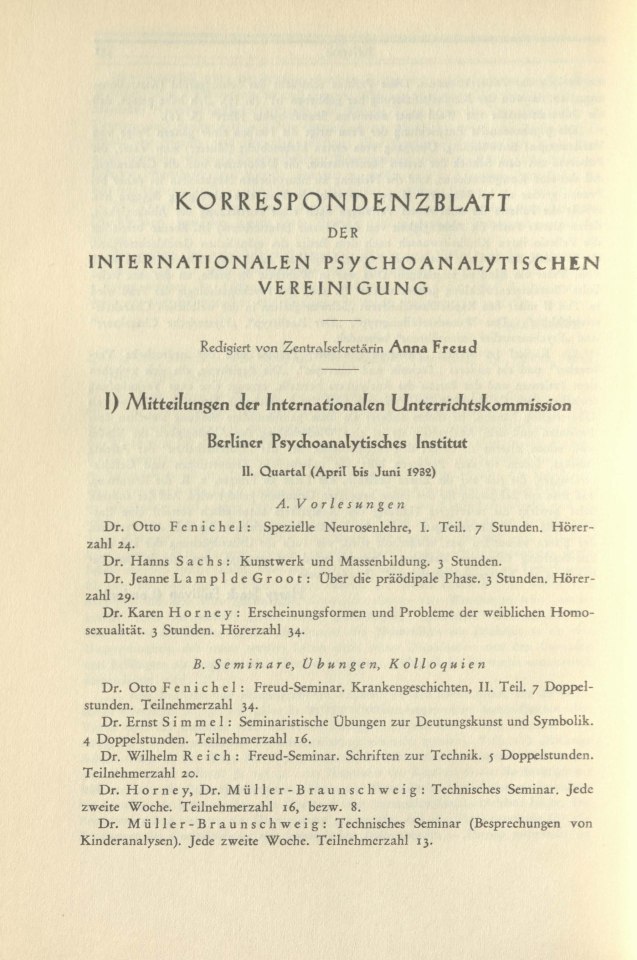 KORRESPONDENZBLATT

DER

INTERNATIONALEN PSYCHOANALYTISCHEN VEREINIGUNG

Redigiert von Zentralsekretärin Anna Freud

I) Mitteilungen der Internationalen Unterrichtskommission

Berliner Psychoanalytisches Institut

II. Quartal (April bis Juni 1932)

A. Vorlesungen

Dr. Otto Fenichel: Spezielle Neurosenlehre, I. Teil. 7 Stunden. Hörerzahl 24.

Dr. Hanns Sachs: Kunstwerk und Massenbildung. 3 Stunden.

Dr. Jeanne Lampl de Groot: Über die präödipale Phase. 3 Stunden. Hörerzahl 29.

Dr. Karen Horney: Erscheinungsformen und Probleme der weiblichen Homosexualität. 3 Stunden. Hörerzahl 34.

B. Seminare, Übungen, Kolloquien

Dr. Otto Fenichel: Freud-Seminar. Krankengeschichten, II. Teil. 7 Doppelstunden. Teilnehmerzahl 34.

Dr. Ernst Simmel: Seminaristische Übungen zur Deutungskunst und Symbolik. 4 Doppelstunden. Teilnehmerzahl 16.

Dr. Wilhelm Reich: Freud-Seminar. Schriften zur Technik. 5 Doppelstunden. Teilnehmerzahl 20.

Dr. Horney, Dr. Müller-Braunschweig: Technisches Seminar. Jede zweite Woche. Teilnehmerzahl 16, bezw. 8.

Dr. Müller-Braunschweig: Technisches Seminar (Besprechungen von Kinderanalysen). Jede zweite Woche. Teilnehmerzahl 13.